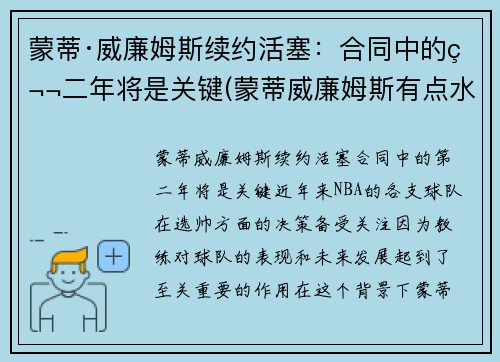 蒙蒂·威廉姆斯续约活塞：合同中的ç¬¬二年将是关键(蒙蒂威廉姆斯有点水

蒙蒂威廉姆斯续约活塞合同中的第二年将是关键近年来NBA的各支球队在选帅方面的决策备受关注因为教练对球队的表现和未来发展起到了至关重要的作用在这个背景下蒙蒂